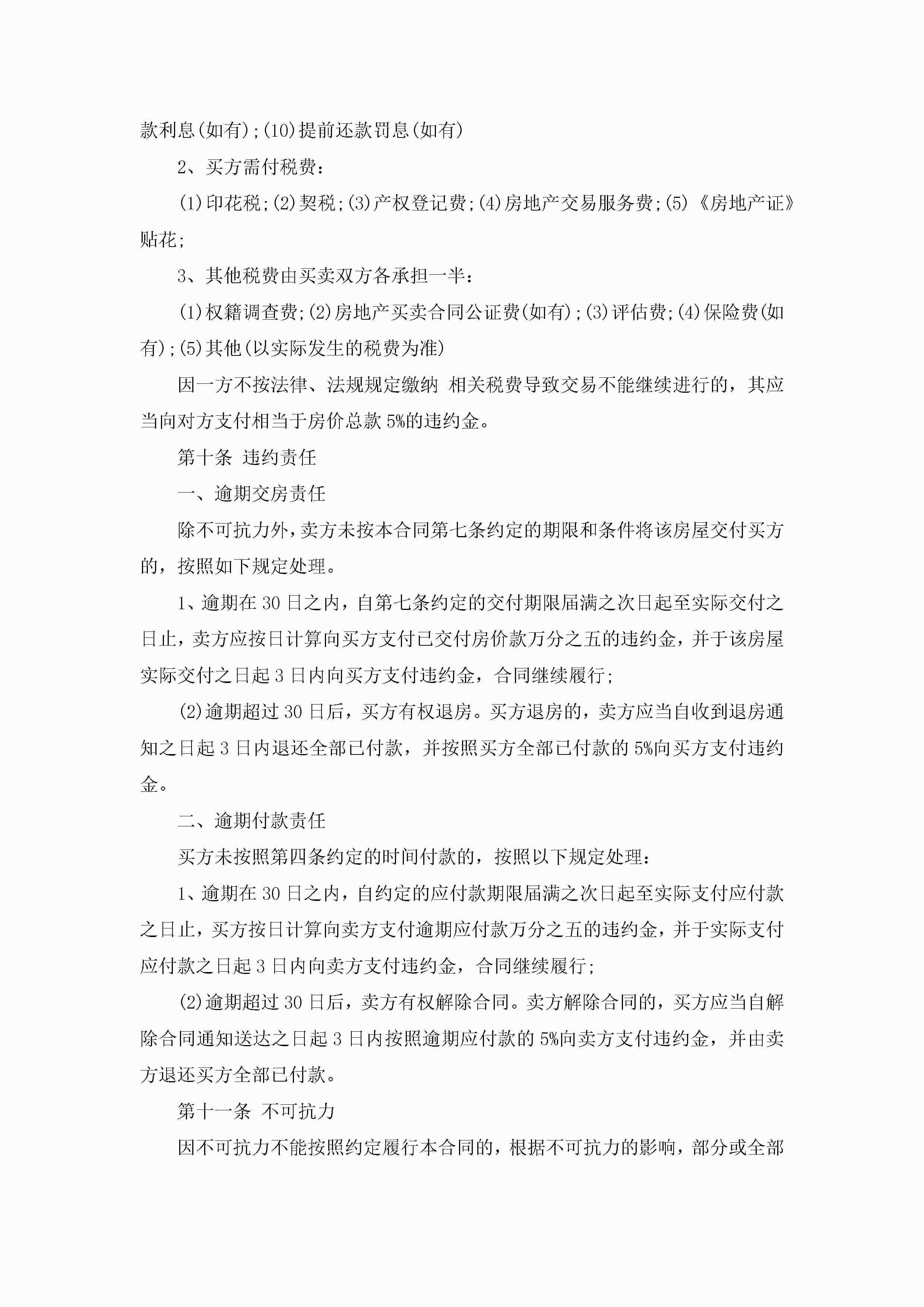 款利息(如有);(10)提前还款罚息(如有)

2、买方需付税费:

(1)印花税;(2)契税;(3)产权登记费;(4)房地产交易服务费;(5)《房地产证》贴花;

3、其他税费由买卖双方各承担一半:

(1)权籍调查费;(2)房地产买卖合同公证费(如有);(3)评估费;(4)保险费(如有);(5)其他(以实际发生的税费为准)

因一方不按法律、法规规定缴纳 相关税费导致交易不能继续进行的，其应当向对方支付相当于房价总款5%的违约金。

第十条 违约责任

一、逾期交房责任

除不可抗力外，卖方未按本合同第七条约定的期限和条件将该房屋交付买方的，按照如下规定处理。

1、逾期在30日之内，自第七条约定的交付期限届满之次日起至实际交付之日止，卖方应按日计算向买方支付已交付房价款万分之五的违约金，并于该房屋实际交付之日起3日内向买方支付违约金，合同继续履行;

(2)逾期超过30日后，买方有权退房。买方退房的，卖方应当自收到退房通知之日起3日内退还全部已付款，并按照买方全部已付款的5%向买方支付违约金。

二、逾期付款责任

买方未按照第四条约定的时间付款的，按照以下规定处理:

1、逾期在30日之内，自约定的应付款期限届满之次日起至实际支付应付款之日止，买方按日计算向卖方支付逾期应付款万分之五的违约金，并于实际支付应付款之日起3日内向卖方支付违约金，合同继续履行;

(2)逾期超过30日后，卖方有权解除合同。卖方解除合同的，买方应当自解除合同通知送达之日起3日内按照逾期应付款的5%向卖方支付违约金，并由卖方退还买方全部已付款。

第十一条 不可抗力

因不可抗力不能按照约定履行本合同的，根据不可抗力的影响，部分或全部